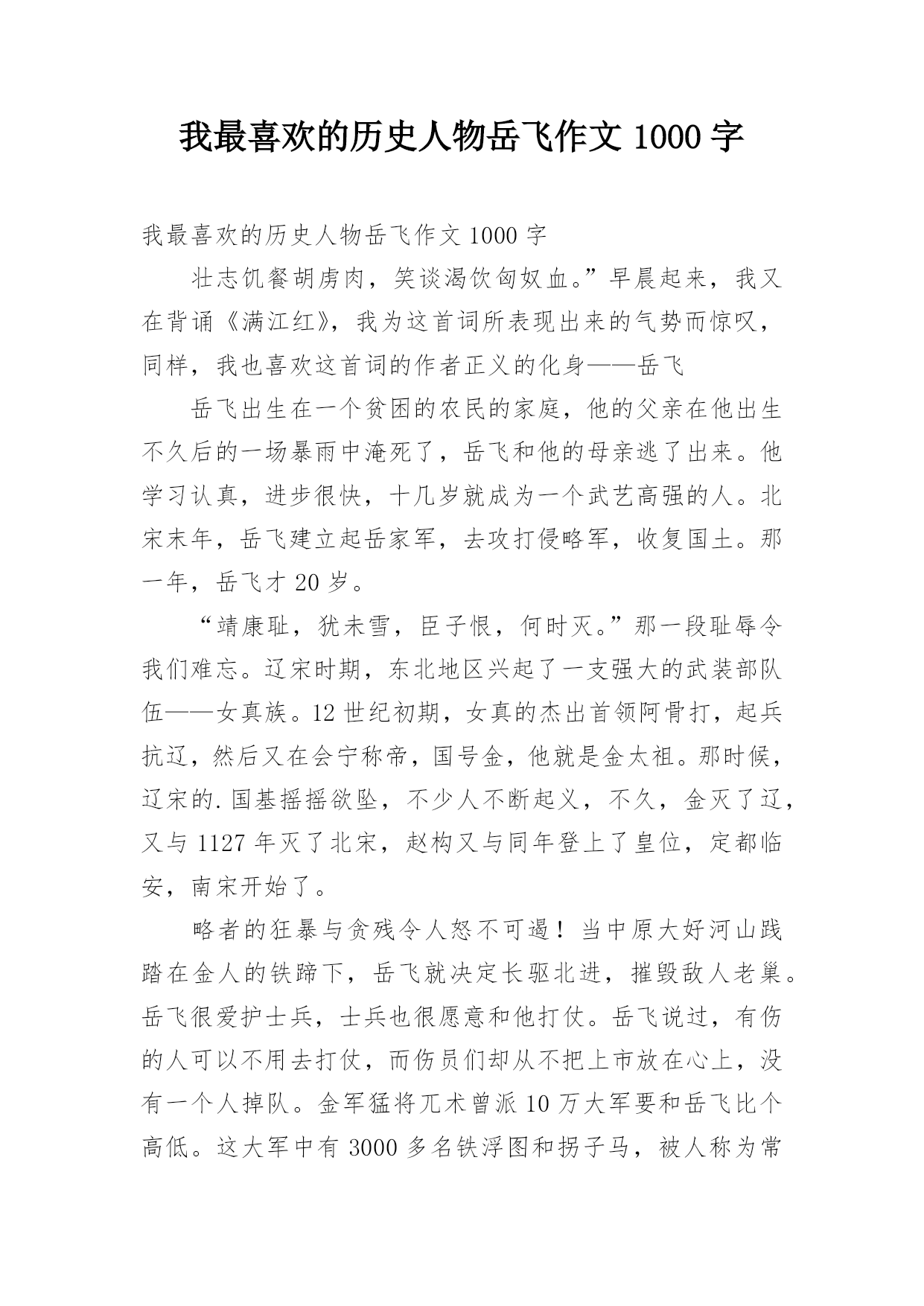 我最喜欢的历史人物岳飞作文 1000 字

我最喜欢的历史人物岳飞作文 1000 字

壮志饥餐胡虏肉，笑谈渴饮匈奴血。”早晨起来，我又在背诵《满江红》，我为这首词所表现出来的气势而惊叹，同样，我也喜欢这首词的作者正义的化身——岳飞

岳飞出生在一个贫困的农民的家庭，他的父亲在他出生不久后的一场暴雨中淹死了，岳飞和他的母亲逃了出来。他学习认真，进步很快，十几岁就成为一个武艺高强的人。北宋末年，岳飞建立起岳家军，去攻打侵略军，收复国土。那一年，岳飞才 20 岁。

“靖康耻，犹未雪，臣子恨，何时灭。”那一段耻辱令我们难忘。辽宋时期，东北地区兴起了一支强大的武装部队伍——女真族。12 世纪初期，女真的杰出首领阿骨打，起兵抗辽，然后又在会宁称帝，国号金，他就是金太祖。那时候，辽宋的.国基摇摇欲坠，不少人不断起义，不久，金灭了辽，又与 1127 年灭了北宋，赵构又与同年登上了皇位，定都临安，南宋开始了。

略者的狂暴与贪残令人怒不可遏！当中原大好河山践踏在金人的铁蹄下，岳飞就决定长驱北进，摧毁敌人老巢。岳飞很爱护士兵，士兵也很愿意和他打仗。岳飞说过，有伤的人可以不用去打仗，而伤员们却从不把上市放在心上，没有一个人掉队。金军猛将兀术曾派 10 万大军要和岳飞比个高低。这大军中有 3000 多名铁浮图和拐子马，被人称为常